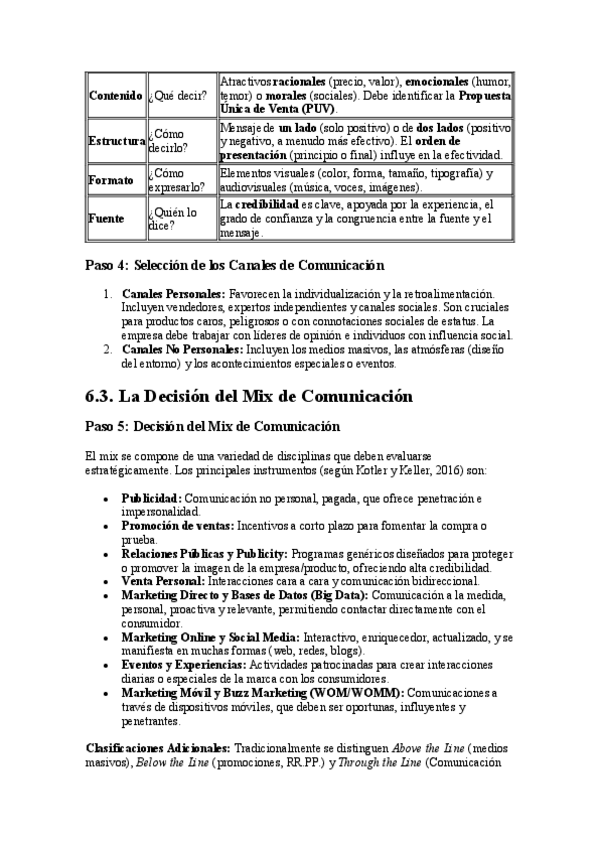 | Contenido | ¿Qué decir? | Atractivos racionales (precio, valor), emocionales (humor, temor) o morales (sociales). Debe identificar la Propuesta Única de Venta (PUV). |
|---|---|---|
| Estructura | ¿Cómo decirlo? | Mensaje de un lado (solo positivo) o de dos lados (positivo y negativo, a menudo más efectivo). El orden de presentación (principio o final) influye en la efectividad. |
| Formato | ¿Cómo expresarlo? | Elementos visuales (color, forma, tamaño, tipografía) y audiovisuales (música, voces, imágenes). |
| Fuente | ¿Quién lo dice? | La credibilidad es clave, apoyada por la experiencia, el grado de confianza y la congruencia entre la fuente y el mensaje. |

Paso 4: Selección de los Canales de Comunicación

1. Canales Personales: Favorecen la individualización y la retroalimentación. Incluyen vendedores, expertos independientes y canales sociales. Son cruciales para productos caros, peligrosos o con connotaciones sociales de estatus. La empresa debe trabajar con líderes de opinión e individuos con influencia social.
2. Canales No Personales: Incluyen los medios masivos, las atmósferas (diseño del entorno) y los acontecimientos especiales o eventos.

6.3. La Decisión del Mix de Comunicación

Paso 5: Decisión del Mix de Comunicación

El mix se compone de una variedad de disciplinas que deben evaluarse estratégicamente. Los principales instrumentos (según Kotler y Keller, 2016) son:

• Publicidad: Comunicación no personal, pagada, que ofrece penetración e impersonalidad.
• Promoción de ventas: Incentivos a corto plazo para fomentar la compra o prueba.
• Relaciones Públicas y Publicity: Programas genéricos diseñados para proteger o promover la imagen de la empresa/producto, ofreciendo alta credibilidad.
• Venta Personal: Interacciones cara a cara y comunicación bidireccional.
• Marketing Directo y Bases de Datos (Big Data): Comunicación a la medida, personal, proactiva y relevante, permitiendo contactar directamente con el consumidor.
• Marketing Online y Social Media: Interactivo, enriquecedor, actualizado, y se manifiesta en muchas formas (web, redes, blogs).
• Eventos y Experiencias: Actividades patrocinadas para crear interacciones diarias o especiales de la marca con los consumidores.
• Marketing Móvil y Buzz Marketing (WOM/WOMM): Comunicaciones a través de dispositivos móviles, que deben ser oportunas, influyentes y penetrantes.

Clasificaciones Adicionales: Tradicionalmente se distinguen Above the Line (medios masivos), Below the Line (promociones, RR.PP.) y Through the Line (Comunicación